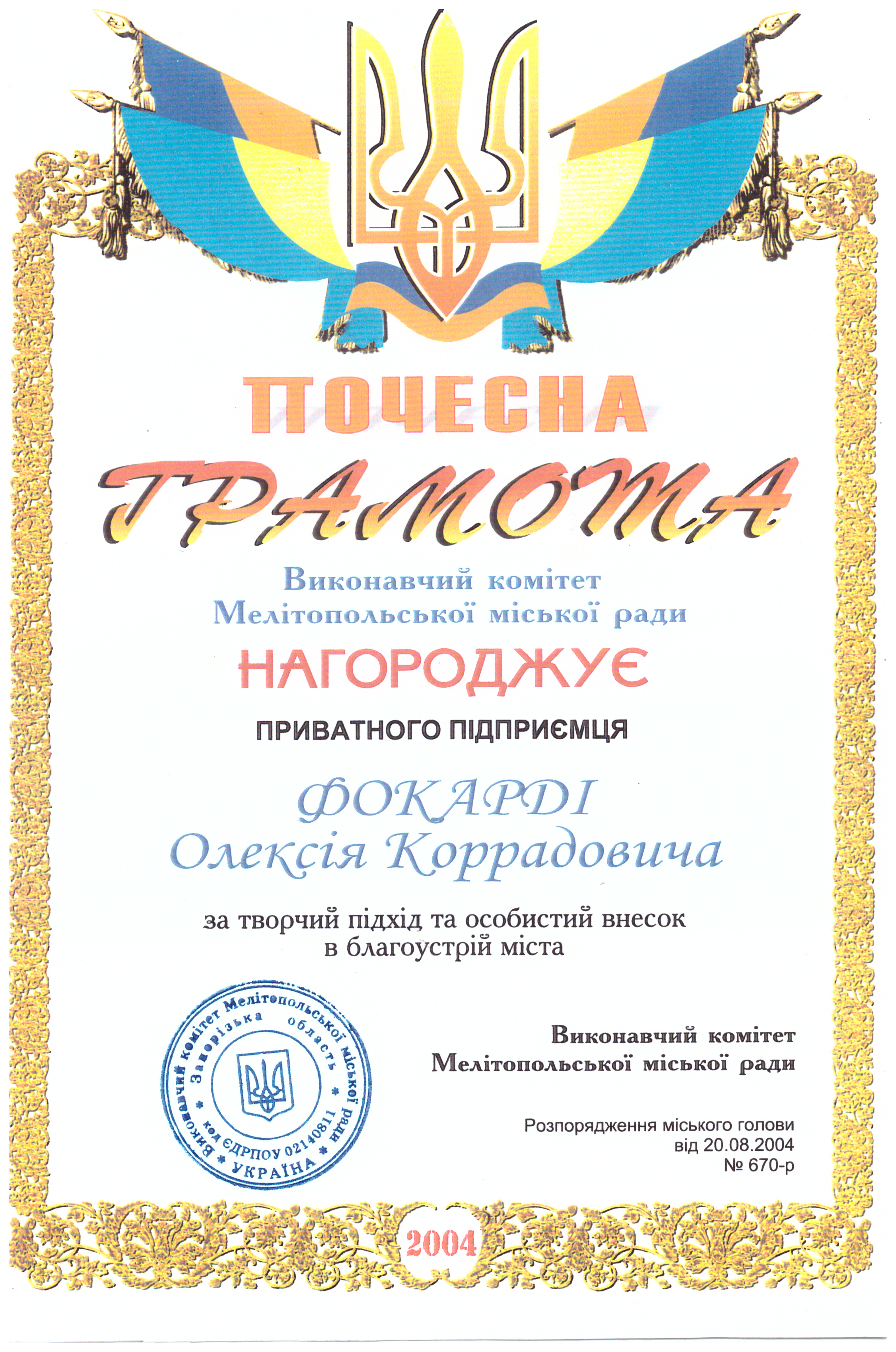 ПОЧЕСНА

ГРАМОТА

Виконавчий комітет
Мелітопольської міської ради

НАГОРОДЖУЄ

ПРИВАТНОГО ПІДПРИЄМЦЯ

ФОКАРДІ
Олексія Коррадовича

за творчий підхід та особистий внесок
в благоустрій міста

Виконавчий комітет Мелітопольської міської ради
Запорізька область
код ЄДРПОУ 02140811
УКРАЇНА

Виконавчий комітет
Мелітопольської міської ради

Розпорядження міського голови
від 20.08.2004
№ 670-р

2004